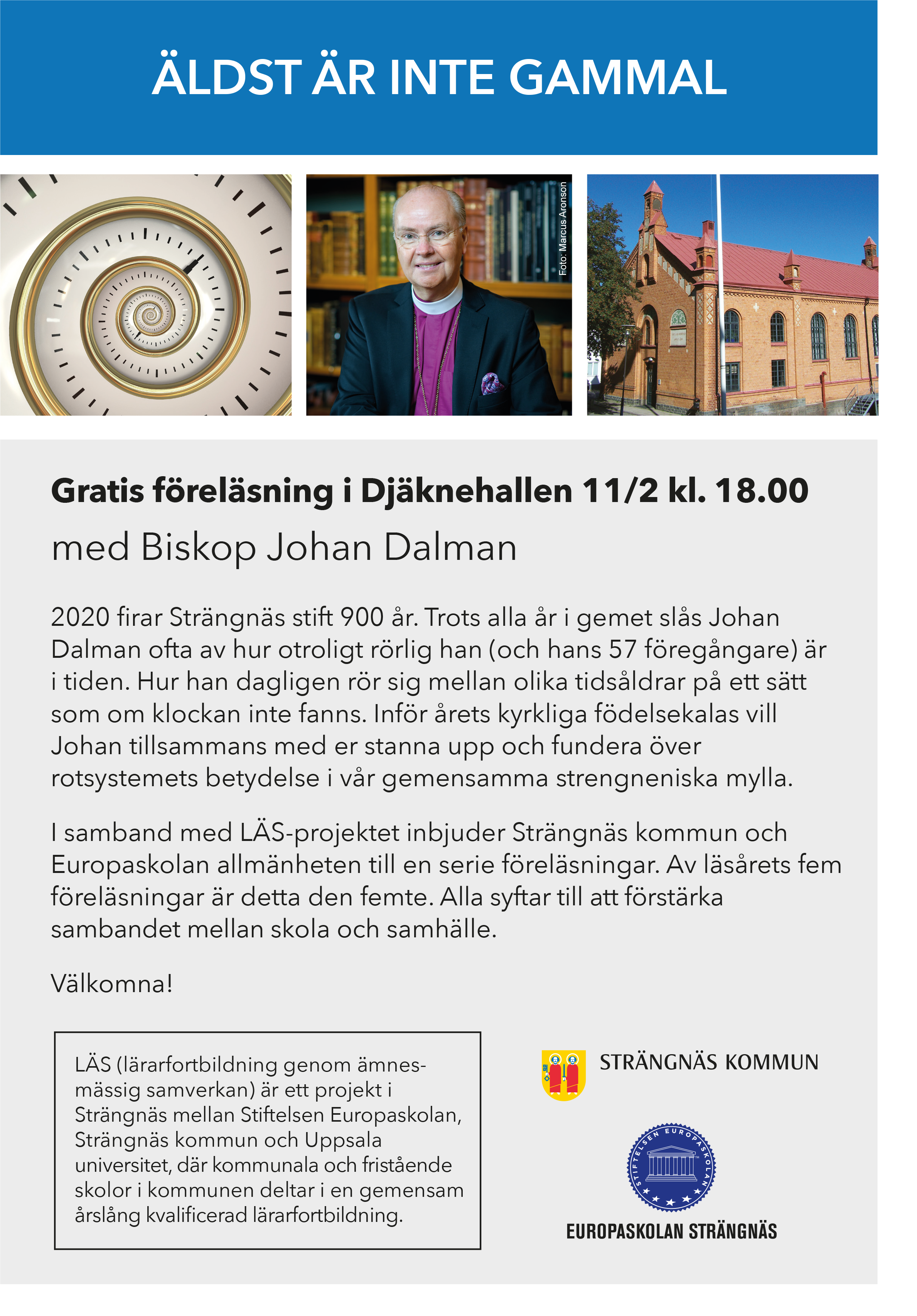 ÄLDST ÄR INTE GAMMAL

Foto: Marcus Aronson

Gratis föreläsning i Djäknehallen 11/2 kl. 18.00

med Biskop Johan Dalman

2020 firar Strängnäs stift 900 år. Trots alla år i gemet slås Johan Dalman ofta av hur otroligt rörlig han (och hans 57 föregångare) är i tiden. Hur han dagligen rör sig mellan olika tidsåldrar på ett sätt som om klockan inte fanns. Inför årets kyrkliga födelsekalas vill Johan tillsammans med er stanna upp och fundera över rotsystemets betydelse i vår gemensamma strengneniska mylla.

I samband med LÄS-projektet inbjuder Strängnäs kommun och Europaskolan allmänheten till en serie föreläsningar. Av läsårets fem föreläsningar är detta den femte. Alla syftar till att förstärka sambandet mellan skola och samhälle.

Välkomna!

LÄS (lärarfortbildning genom ämnesmässig samverkan) är ett projekt i Strängnäs mellan Stiftelsen Europaskolan, Strängnäs kommun och Uppsala universitet, där kommunala och fristående skolor i kommunen deltar i en gemensam årslång kvalificerad lärarfortbildning.

STRÄNGNÄS KOMMUN

STIFTELSEN EUROPASKOLAN

EUROPASKOLAN STRÄNGNÄS